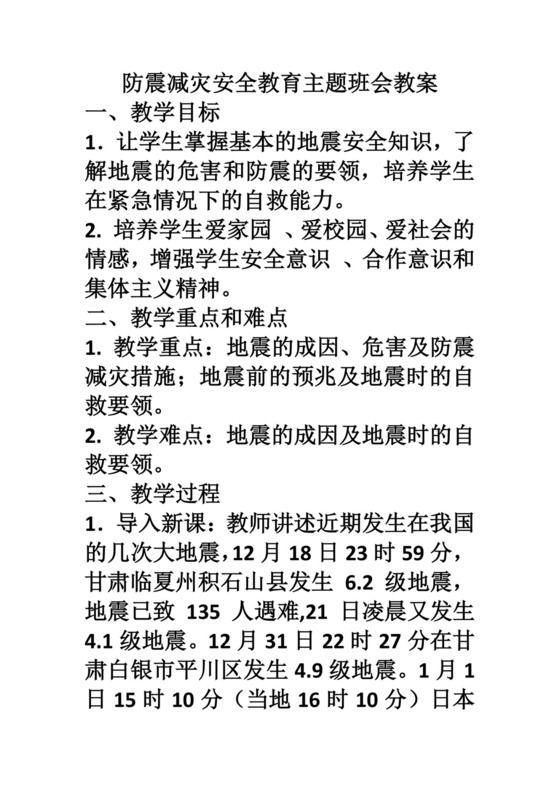 防震减灾安全教育主题班会教案

一、教学目标

1. 让学生掌握基本的地震安全知识，了解地震的危害和防震的要领，培养学生在紧急情况下的自救能力。

2. 培养学生爱家园 、爱校园、爱社会的情感，增强学生安全意识 、合作意识和集体主义精神。

二、教学重点和难点

1. 教学重点：地震的成因、危害及防震减灾措施；地震前的预兆及地震时的自救要领。

2. 教学难点：地震的成因及地震时的自救要领。

三、教学过程

1. 导入新课：教师讲述近期发生在我国的几次大地震，12 月 18 日 23 时 59 分，甘肃临夏州积石山县发生 6.2 级地震，地震已致 135 人遇难,21 日凌晨又发生 4.1 级地震。12 月 31 日 22 时 27 分在甘肃白银市平川区发生 4.9 级地震。1 月 1 日 15 时 10 分（当地 16 时 10 分）日本